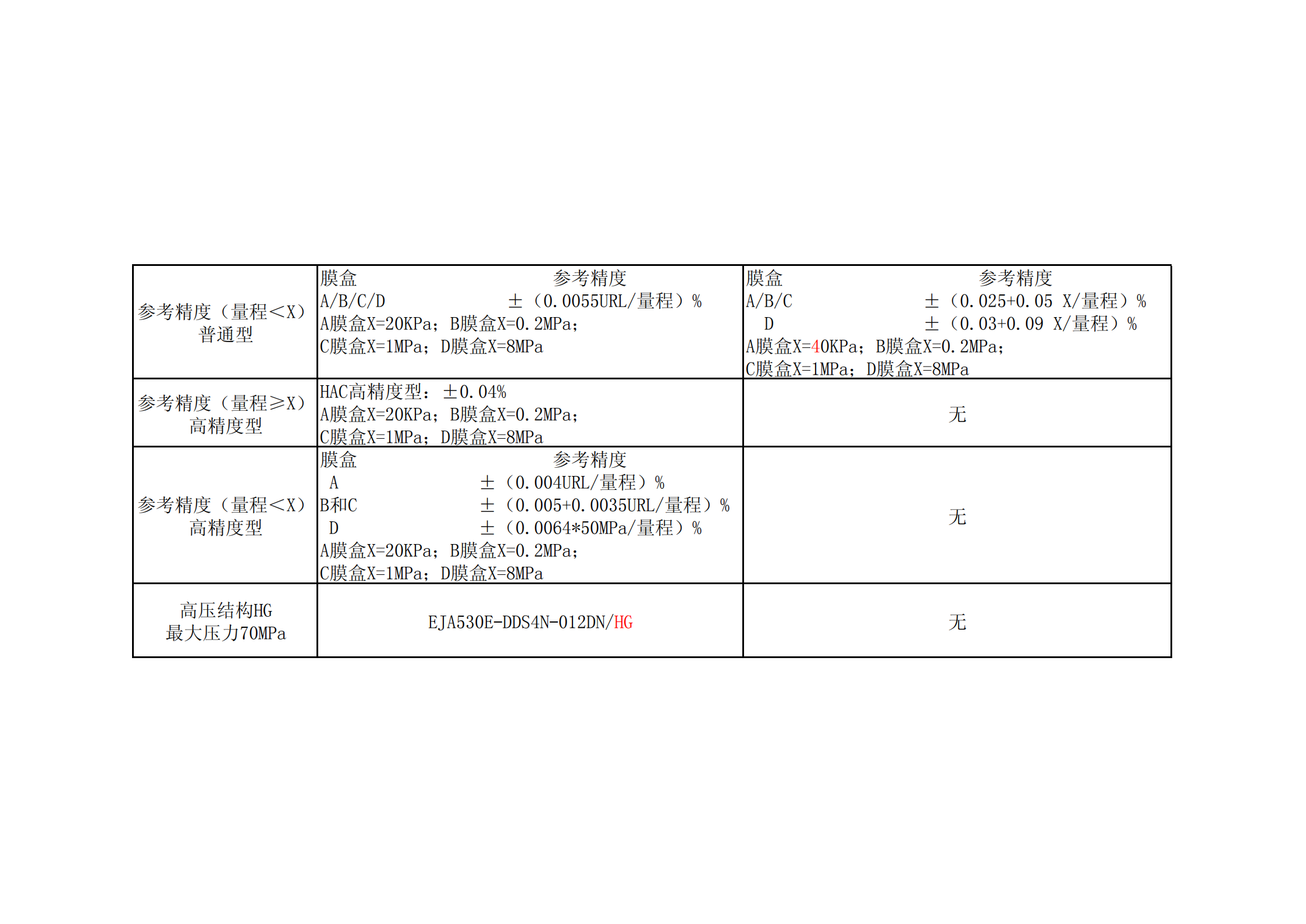 | 参考精度（量程<X）普通型 | 膜盒 参考精度 A/B/C/D ±（0.0055URL/量程）% A膜盒X=20KPa；B膜盒X=0.2MPa；C膜盒X=1MPa；D膜盒X=8MPa | 膜盒 参考精度 A/B/C ±（0.025+0.05 X/量程）% D ±（0.03+0.09 X/量程）% A膜盒X=40KPa；B膜盒X=0.2MPa；C膜盒X=1MPa；D膜盒X=8MPa |
|---|---|---|
| 参考精度（量程≥X）高精度型 | HAC高精度型：±0.04% A膜盒X=20KPa；B膜盒X=0.2MPa；C膜盒X=1MPa；D膜盒X=8MPa | 无 |
| 参考精度（量程<X）高精度型 | 膜盒 参考精度 A ±（0.004URL/量程）% B和C ±（0.005+0.0035URL/量程）% D ±（0.0064*50MPa/量程）% A膜盒X=20KPa；B膜盒X=0.2MPa；C膜盒X=1MPa；D膜盒X=8MPa | 无 |
| 高压结构HG 最大压力70MPa | EJA530E-DDS4N-012DN/HG | 无 |